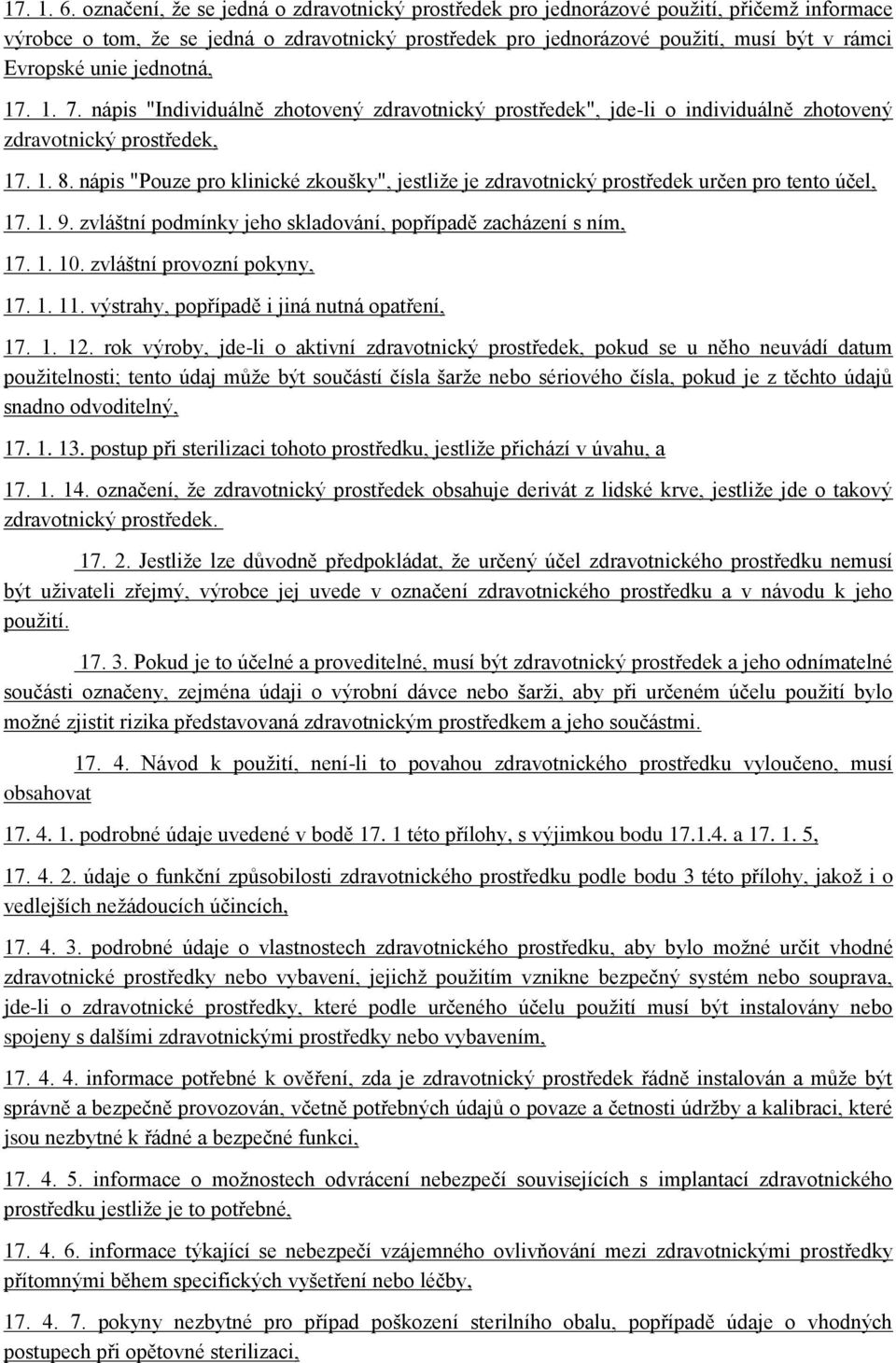 17. 1. 6. označení, že se jedná o zdravotnický prostředek pro jednorázové použití, přičemž informace výrobce o tom, že se jedná o zdravotnický prostředek pro jednorázové použití, musí být v rámci Evropské unie jednotná,

17. 1. 7. nápis "Individuálně zhotovený zdravotnický prostředek", jde-li o individuálně zhotovený zdravotnický prostředek,

17. 1. 8. nápis "Pouze pro klinické zkoušky", jestliže je zdravotnický prostředek určen pro tento účel,

17. 1. 9. zvláštní podmínky jeho skladování, popřípadě zacházení s ním,

17. 1. 10. zvláštní provozní pokyny,

17. 1. 11. výstrahy, popřípadě i jiná nutná opatření,

17. 1. 12. rok výroby, jde-li o aktivní zdravotnický prostředek, pokud se u něho neuvádí datum použitelnosti; tento údaj může být součástí čísla šarže nebo sériového čísla, pokud je z těchto údajů snadno odvoditelný,

17. 1. 13. postup při sterilizaci tohoto prostředku, jestliže přichází v úvahu, a

17. 1. 14. označení, že zdravotnický prostředek obsahuje derivát z lidské krve, jestliže jde o takový zdravotnický prostředek.

17. 2. Jestliže lze důvodně předpokládat, že určený účel zdravotnického prostředku nemusí být uživateli zřejmý, výrobce jej uvede v označení zdravotnického prostředku a v návodu k jeho použití.

17. 3. Pokud je to účelné a proveditelné, musí být zdravotnický prostředek a jeho odnímatelné součásti označeny, zejména údaji o výrobní dávce nebo šarži, aby při určeném účelu použití bylo možné zjistit rizika představovaná zdravotnickým prostředkem a jeho součástmi.

17. 4. Návod k použití, není-li to povahou zdravotnického prostředku vyloučeno, musí obsahovat

17. 4. 1. podrobné údaje uvedené v bodě 17. 1 této přílohy, s výjimkou bodu 17.1.4. a 17. 1. 5,

17. 4. 2. údaje o funkční způsobilosti zdravotnického prostředku podle bodu 3 této přílohy, jakož i o vedlejších nežádoucích účincích,

17. 4. 3. podrobné údaje o vlastnostech zdravotnického prostředku, aby bylo možné určit vhodné zdravotnické prostředky nebo vybavení, jejichž použitím vznikne bezpečný systém nebo souprava, jde-li o zdravotnické prostředky, které podle určeného účelu použití musí být instalovány nebo spojeny s dalšími zdravotnickými prostředky nebo vybavením,

17. 4. 4. informace potřebné k ověření, zda je zdravotnický prostředek řádně instalován a může být správně a bezpečně provozován, včetně potřebných údajů o povaze a četnosti údržby a kalibraci, které jsou nezbytné k řádné a bezpečné funkci,

17. 4. 5. informace o možnostech odvrácení nebezpečí souvisejících s implantací zdravotnického prostředku jestliže je to potřebné,

17. 4. 6. informace týkající se nebezpečí vzájemného ovlivňování mezi zdravotnickými prostředky přítomnými během specifických vyšetření nebo léčby,

17. 4. 7. pokyny nezbytné pro případ poškození sterilního obalu, popřípadě údaje o vhodných postupech při opětovné sterilizaci,